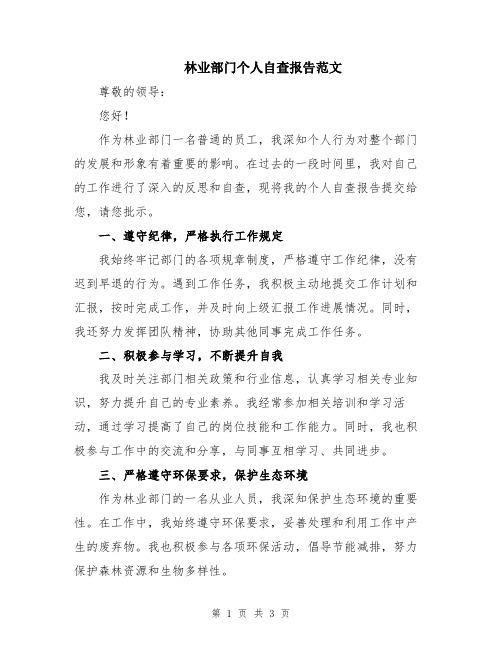 林业部门个人自查报告范文

尊敬的领导：

您好！

作为林业部门一名普通的员工，我深知个人行为对整个部门的发展和形象有着重要的影响。在过去的一段时间里，我对自己的工作进行了深入的反思和自查，现将我的个人自查报告提交给您，请您批示。

一、遵守纪律，严格执行工作规定

我始终牢记部门的各项规章制度，严格遵守工作纪律，没有迟到早退的行为。遇到工作任务，我积极主动地提交工作计划和汇报，按时完成工作，并及时向上级汇报工作进展情况。同时，我还努力发挥团队精神，协助其他同事完成工作任务。

二、积极参与学习，不断提升自我

我及时关注部门相关政策和行业信息，认真学习相关专业知识，努力提升自己的专业素养。我经常参加相关培训和学习活动，通过学习提高了自己的岗位技能和工作能力。同时，我也积极参与工作中的交流和分享，与同事互相学习、共同进步。

三、严格遵守环保要求，保护生态环境

作为林业部门的一名从业人员，我深知保护生态环境的重要性。在工作中，我始终遵守环保要求，妥善处理和利用工作中产生的废弃物。我也积极参与各项环保活动，倡导节能减排，努力保护森林资源和生物多样性。

第 1 页 共 3 页